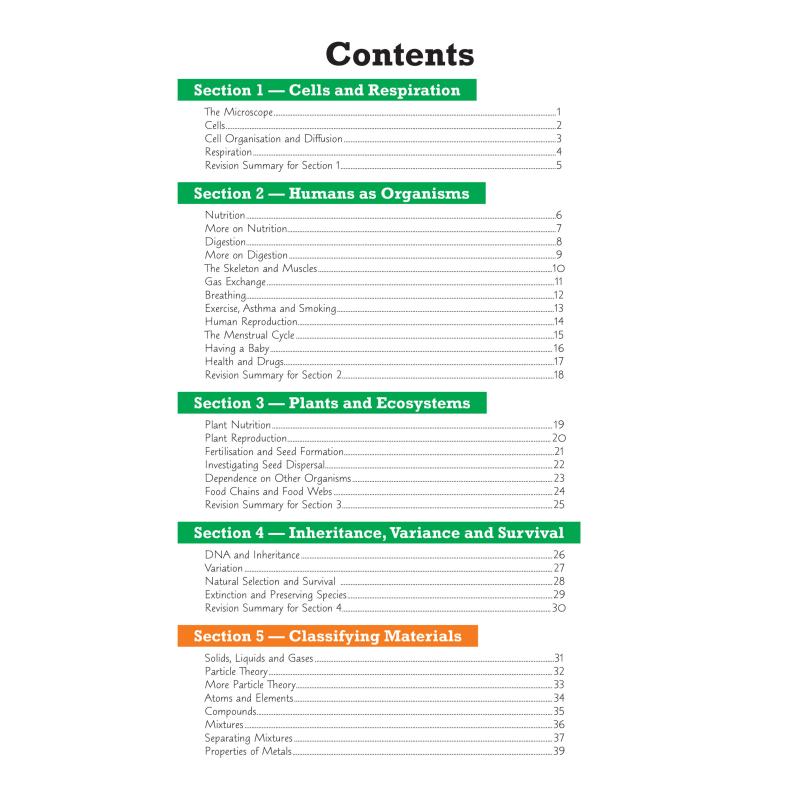 Contents

Section 1 — Cells and Respiration

The Microscope 1
Cells 2
Cell Organisation and Diffusion 3
Respiration 4
Revision Summary for Section 1 5

Section 2 — Humans as Organisms

Nutrition 6
More on Nutrition 7
Digestion 8
More on Digestion 9
The Skeleton and Muscles 10
Gas Exchange 11
Breathing 12
Exercise, Asthma and Smoking 13
Human Reproduction 14
The Menstrual Cycle 15
Having a Baby 16
Health and Drugs 17
Revision Summary for Section 2 18

Section 3 — Plants and Ecosystems

Plant Nutrition 19
Plant Reproduction 20
Fertilisation and Seed Formation 21
Investigating Seed Dispersal 22
Dependence on Other Organisms 23
Food Chains and Food Webs 24
Revision Summary for Section 3 25

Section 4 — Inheritance, Variance and Survival

DNA and Inheritance 26
Variation 27
Natural Selection and Survival 28
Extinction and Preserving Species 29
Revision Summary for Section 4 30

Section 5 — Classifying Materials

Solids, Liquids and Gases 31
Particle Theory 32
More Particle Theory 33
Atoms and Elements 34
Compounds 35
Mixtures 36
Separating Mixtures 37
Properties of Metals 39